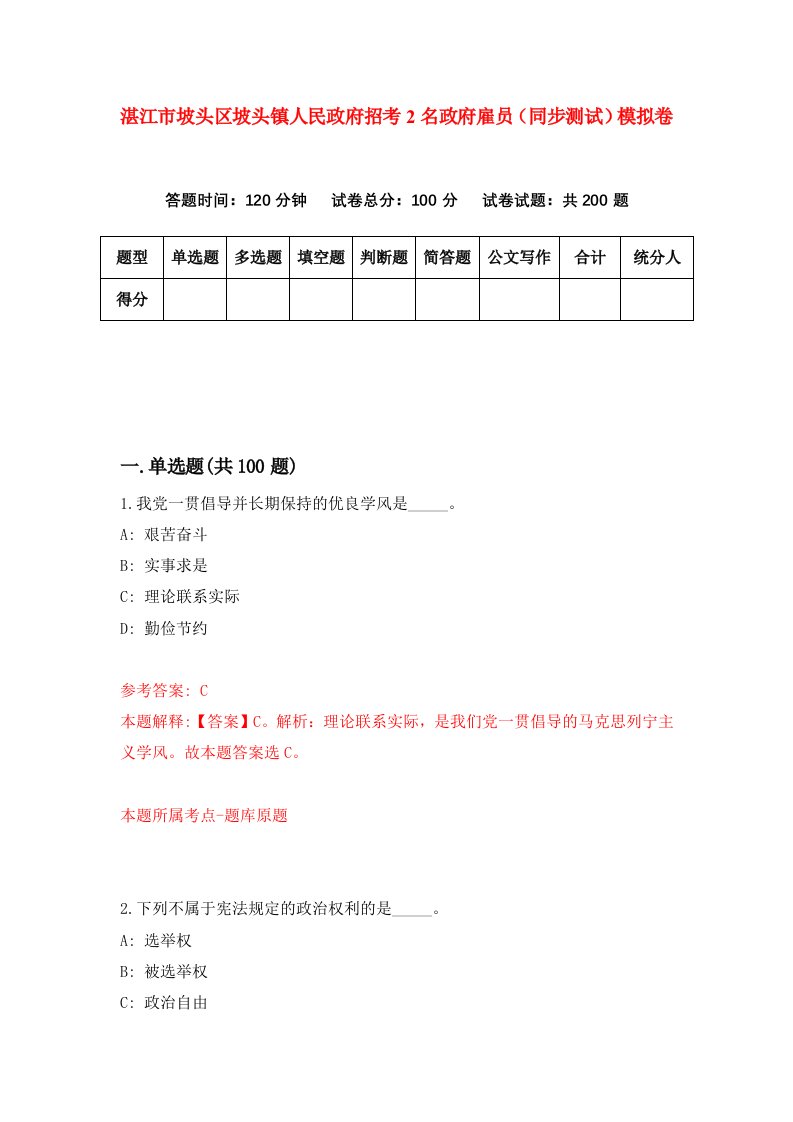 湛江市坡头区坡头镇人民政府招考2名政府雇员（同步测试）模拟卷

答题时间：120分钟　试卷总分：100分　试卷试题：共200题

| 题型 | 单选题 | 多选题 | 填空题 | 判断题 | 简答题 | 公文写作 | 合计 | 统分人 |
|---|---|---|---|---|---|---|---|---|
| 得分 | | | | | | | | |

一.单选题(共100题)

1.我党一贯倡导并长期保持的优良学风是_____。

A: 艰苦奋斗

B: 实事求是

C: 理论联系实际

D: 勤俭节约

参考答案: C

本题解释:【答案】C。解析：理论联系实际，是我们党一贯倡导的马克思列宁主义学风。故本题答案选C。

本题所属考点-题库原题

2.下列不属于宪法规定的政治权利的是_____。

A: 选举权

B: 被选举权

C: 政治自由